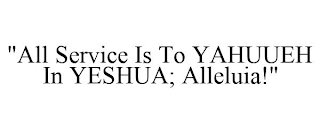 "All Service Is To YAHUUEH In YESHUA; Alleluia!"